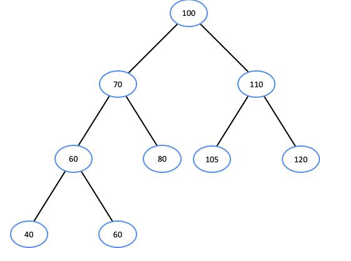 100

70

110

60

80

105

120

40

60